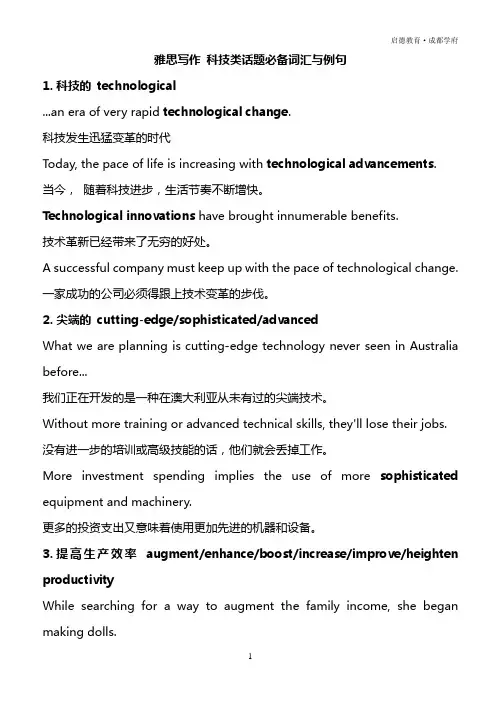 启德教育·成都学府

雅思写作 科技类话题必备词汇与例句

1. 科技的 technological

...an era of very rapid technological change.

科技发生迅猛变革的时代

Today, the pace of life is increasing with technological advancements.

当今， 随着科技进步，生活节奏不断增快。

Technological innovations have brought innumerable benefits.

技术革新已经带来了无穷的好处。

A successful company must keep up with the pace of technological change.

一家成功的公司必须得跟上技术变革的步伐。

2. 尖端的 cutting-edge/sophisticated/advanced

What we are planning is cutting-edge technology never seen in Australia before...

我们正在开发的是一种在澳大利亚从未有过的尖端技术。

Without more training or advanced technical skills, they'll lose their jobs.

没有进一步的培训或高级技能的话，他们就会丢掉工作。

More investment spending implies the use of more sophisticated equipment and machinery.

更多的投资支出又意味着使用更加先进的机器和设备。

3. 提高生产效率 augment/enhance/boost/increase/improve/heighten productivity

While searching for a way to augment the family income, she began making dolls.

1